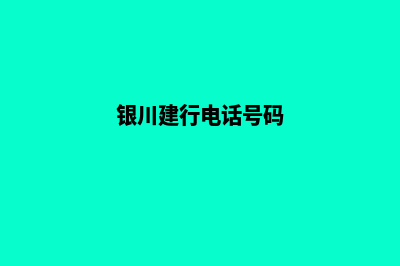 银川建行电话号码